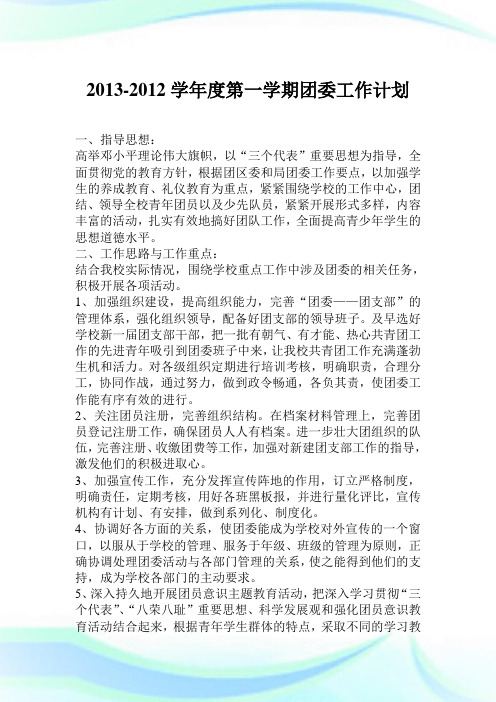 2013-2012 学年度第一学期团委工作计划

一、指导思想：
高举邓小平理论伟大旗帜，以“三个代表”重要思想为指导，全面贯彻党的教育方针，根据团区委和局团委工作要点，以加强学生的养成教育、礼仪教育为重点，紧紧围绕学校的工作中心，团结、领导全校青年团员以及少先队员，紧紧开展形式多样，内容丰富的活动，扎实有效地搞好团队工作，全面提高青少年学生的思想道德水平。
二、工作思路与工作重点：
结合我校实际情况，围绕学校重点工作中涉及团委的相关任务，积极开展各项活动。
1、加强组织建设，提高组织能力，完善“团委——团支部”的管理体系，强化组织领导，配备好团支部的领导班子。及早选好学校新一届团支部干部，把一批有朝气、有才能、热心共青团工作的先进青年吸引到团委班子中来，让我校共青团工作充满蓬勃生机和活力。对各级组织定期进行培训考核，明确职责，合理分工，协同作战，通过努力，做到政令畅通，各负其责，使团委工作能有序有效的进行。
2、关注团员注册，完善组织结构。在档案材料管理上，完善团员登记注册工作，确保团员人人有档案。进一步壮大团组织的队伍，完善注册、收缴团费等工作，加强对新建团支部工作的指导，激发他们的积极进取心。
3、加强宣传工作，充分发挥宣传阵地的作用，订立严格制度，明确责任，定期考核，用好各班黑板报，并进行量化评比，宣传机构有计划、有安排，做到系列化、制度化。
4、协调好各方面的关系，使团委能成为学校对外宣传的一个窗口，以服从于学校的管理、服务于年级、班级的管理为原则，正确协调处理团委活动与各部门管理的关系，使之能得到他们的支持，成为学校各部门的主动要求。
5、深入持久地开展团员意识主题教育活动，把深入学习贯彻“三个代表”、“八荣八耻”重要思想、科学发展观和强化团员意识教育活动结合起来，根据青年学生群体的特点，采取不同的学习教